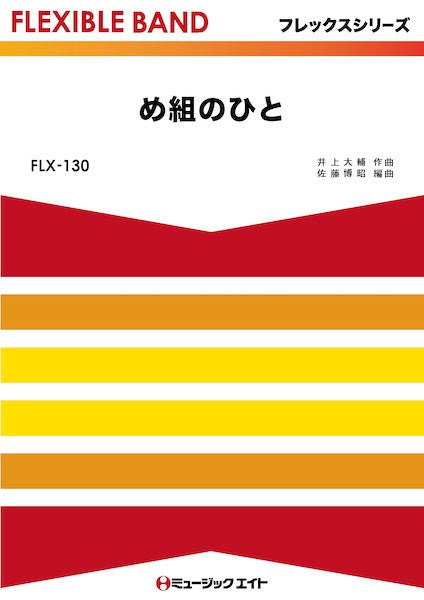 FLEXIBLE BAND

フレックスシリーズ

め組のひと

FLX-130

井上大輔 作曲
佐藤博昭 編曲

ミュージックエイト